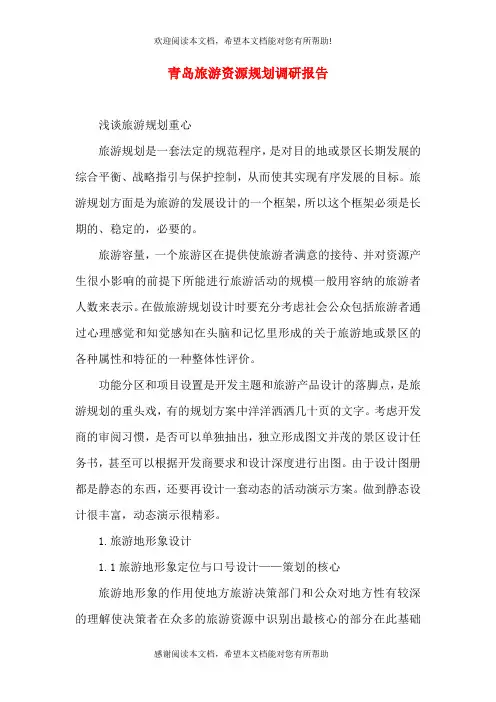 欢迎阅读本文档，希望本文档能对您有所帮助!

青岛旅游资源规划调研报告

浅谈旅游规划重心

旅游规划是一套法定的规范程序，是对目的地或景区长期发展的综合平衡、战略指引与保护控制，从而使其实现有序发展的目标。旅游规划方面是为旅游的发展设计的一个框架，所以这个框架必须是长期的、稳定的，必要的。

旅游容量，一个旅游区在提供使旅游者满意的接待、并对资源产生很小影响的前提下所能进行旅游活动的规模一般用容纳的旅游者人数来表示。在做旅游规划设计时要充分考虑社会公众包括旅游者通过心理感觉和知觉感知在头脑和记忆里形成的关于旅游地或景区的各种属性和特征的一种整体性评价。

功能分区和项目设置是开发主题和旅游产品设计的落脚点，是旅游规划的重头戏，有的规划方案中洋洋洒洒几十页的文字。考虑开发商的审阅习惯，是否可以单独抽出，独立形成图文并茂的景区设计任务书，甚至可以根据开发商要求和设计深度进行出图。由于设计图册都是静态的东西，还要再设计一套动态的活动演示方案。做到静态设计很丰富，动态演示很精彩。

1. 旅游地形象设计

1. 1 旅游地形象定位与口号设计——策划的核心

旅游地形象的作用使地方旅游决策部门和公众对地方性有较深的理解使决策者在众多的旅游资源中识别出最核心的部分在此基础

感谢阅读本文档，希望本文档能对您有所帮助